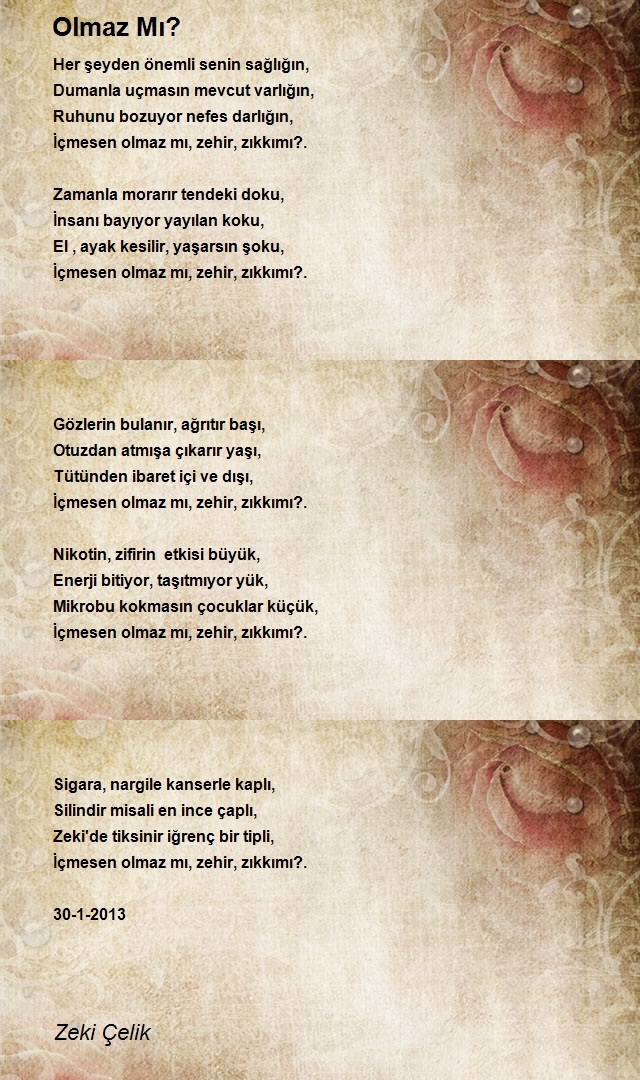 Olmaz Mı?

Her şeyden önemli senin sağlığın,
Dumanla uçmasın mevcut varlığın,
Ruhunu bozuyor nefes darlığın,
İçmesen olmaz mı, zehir, zıkkımı?.

Zamanla morarır tendeki doku,
İnsanı bayıyor yayılan koku,
El , ayak kesilir, yaşarsın şoku,
İçmesen olmaz mı, zehir, zıkkımı?.

Gözlerin bulanır, ağrıtır başı,
Otuzdan atmışa çıkarır yaşı,
Tütünden ibaret içi ve dışı,
İçmesen olmaz mı, zehir, zıkkımı?.

Nikotin, zifirin etkisi büyük,
Enerji bitiyor, taşıtmıyor yük,
Mikrobu kokmasın çocuklar küçük,
İçmesen olmaz mı, zehir, zıkkımı?.

Sigara, nargile kanserle kaplı,
Silindir misali en ince çaplı,
Zeki'de tiksinir iğrenç bir tipli,
İçmesen olmaz mı, zehir, zıkkımı?.

30-1-2013

Zeki Çelik